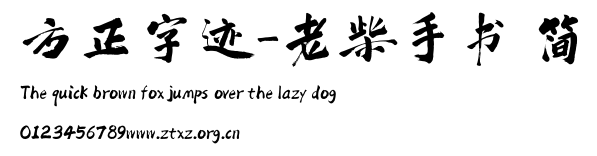 方正字迹-老柴手书 简

The quick brown fox jumps over the lazy dog

0123456789www.ztxz.org.cn